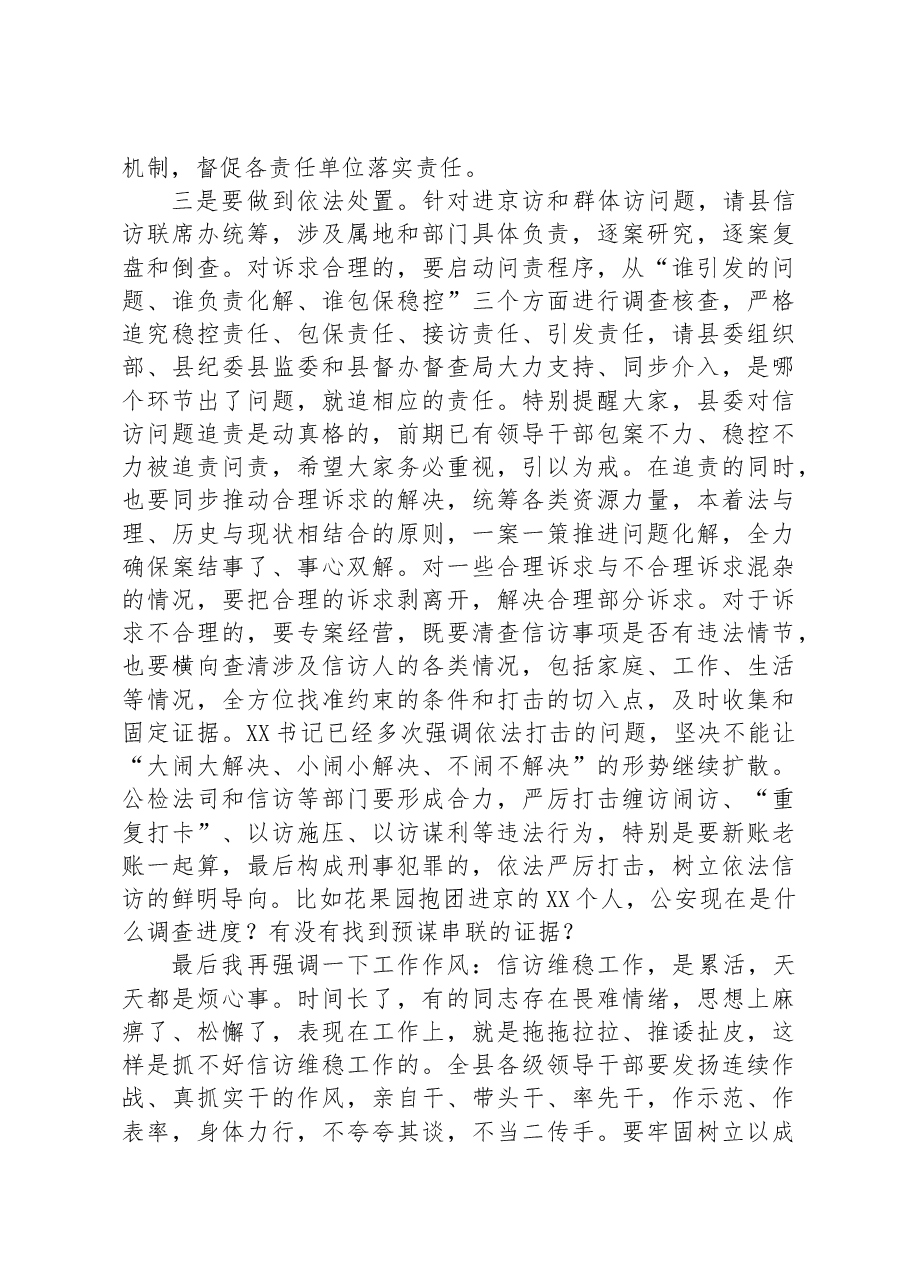 机制，督促各责任单位落实责任。

三是要做到依法处置。针对进京访和群体访问题，请县信访联席办统筹，涉及属地和部门具体负责，逐案研究，逐案复盘和倒查。对诉求合理的，要启动问责程序，从“谁引发的问题、谁负责化解、谁包保稳控”三个方面进行调查核查，严格追究稳控责任、包保责任、接访责任、引发责任，请县委组织部、县纪委县监委和县督办督查局大力支持、同步介入，是哪个环节出了问题，就追相应的责任。特别提醒大家，县委对信访问题追责是动真格的，前期已有领导干部包案不力、稳控不力被追责问责，希望大家务必重视，引以为戒。在追责的同时，也要同步推动合理诉求的解决，统筹各类资源力量，本着法与理、历史与现状相结合的原则，一案一策推进问题化解，全力确保案结事了、事心双解。对一些合理诉求与不合理诉求混杂的情况，要把合理的诉求剥离开，解决合理部分诉求。对于诉求不合理的，要专案经营，既要清查信访事项是否有违法情节，也要横向查清涉及信访人的各类情况，包括家庭、工作、生活等情况，全方位找准约束的条件和打击的切入点，及时收集和固定证据。XX书记已经多次强调依法打击的问题，坚决不能让“大闹大解决、小闹小解决、不闹不解决”的形势继续扩散。公检法司和信访等部门要形成合力，严厉打击缠访闹访、“重复打卡”、以访施压、以访谋利等违法行为，特别是要新账老账一起算，最后构成刑事犯罪的，依法严厉打击，树立依法信访的鲜明导向。比如花果园抱团进京的XX个人，公安现在是什么调查进度？有没有找到预谋串联的证据？

最后我再强调一下工作作风：信访维稳工作，是累活，天天都是烦心事。时间长了，有的同志存在畏难情绪，思想上麻痹了、松懈了，表现在工作上，就是拖拖拉拉、推诿扯皮，这样是抓不好信访维稳工作的。全县各级领导干部要发扬连续作战、真抓实干的作风，亲自干、带头干、率先干，作示范、作表率，身体力行，不夸夸其谈，不当二传手。要牢固树立以成